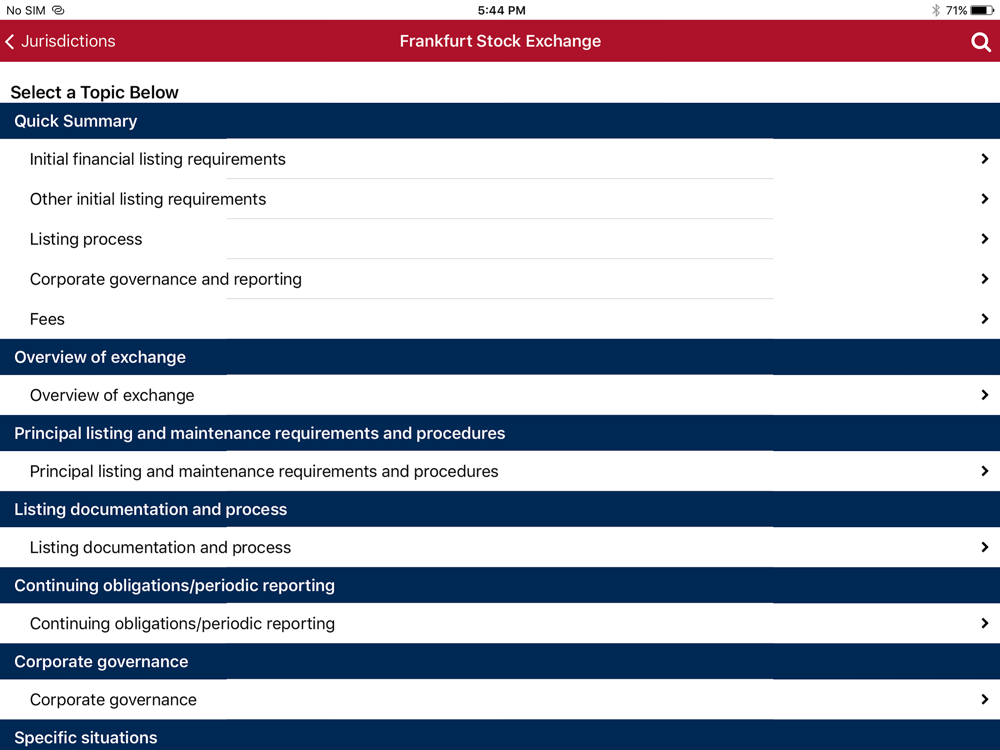 No SIM 5:44 PM 71%

Jurisdictions Frankfurt Stock Exchange

Select a Topic Below

Quick Summary

Initial financial listing requirements

Other initial listing requirements

Listing process

Corporate governance and reporting

Fees

Overview of exchange

Overview of exchange

Principal listing and maintenance requirements and procedures

Principal listing and maintenance requirements and procedures

Listing documentation and process

Listing documentation and process

Continuing obligations/periodic reporting

Continuing obligations/periodic reporting

Corporate governance

Corporate governance

Specific situations